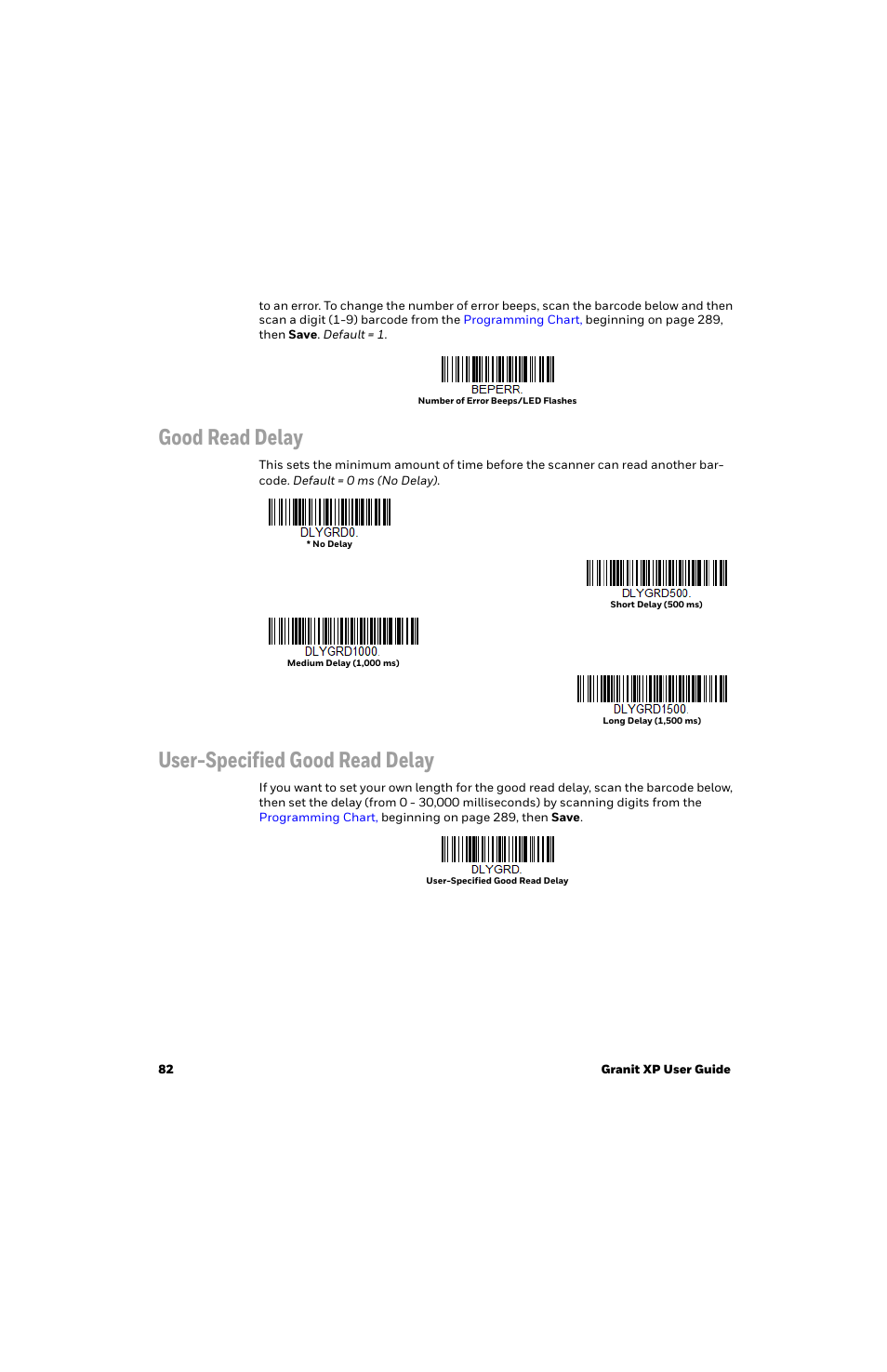 to an error. To change the number of error beeps, scan the barcode below and then scan a digit (1-9) barcode from the Programming Chart, beginning on page 289, then Save. Default = 1.

BEPERR.
Number of Error Beeps/LED Flashes

Good Read Delay

This sets the minimum amount of time before the scanner can read another barcode. Default = 0 ms (No Delay).

DLYGRD0.
* No Delay

DLYGRD500.
Short Delay (500 ms)

DLYGRD1000.
Medium Delay (1,000 ms)

DLYGRD1500.
Long Delay (1,500 ms)

User-Specified Good Read Delay

If you want to set your own length for the good read delay, scan the barcode below, then set the delay (from 0 - 30,000 milliseconds) by scanning digits from the Programming Chart, beginning on page 289, then Save.

DLYGRD.
User-Specified Good Read Delay

82

Granit XP User Guide